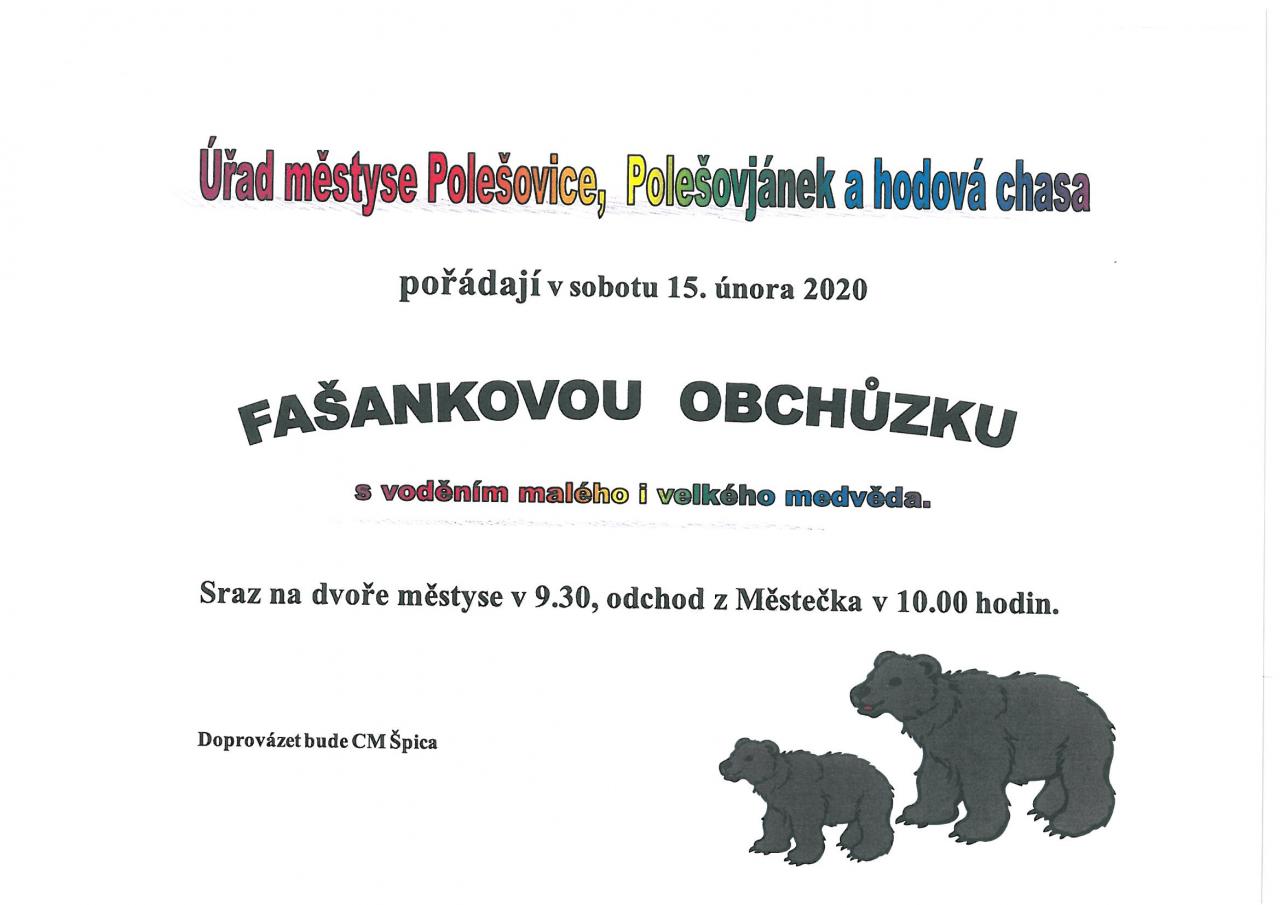 Úřad městyse Polešovice, Polešovjánek a hodová chasa

pořádají v sobotu 15. února 2020

FAŠANKOVOU OBCHŮZKU

s voděním malého i velkého medvěda.

Sraz na dvoře městyse v 9.30, odchod z Městečka v 10.00 hodin.

Doprovázet bude CM Špica